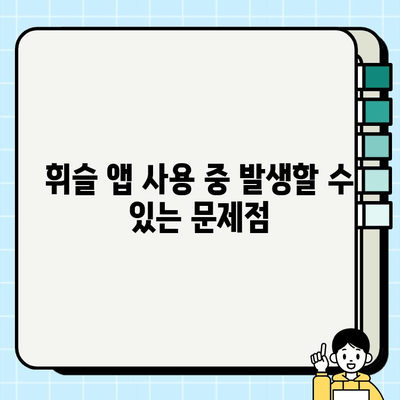 휘슬 앱 사용 중 발생할 수 있는 문제점